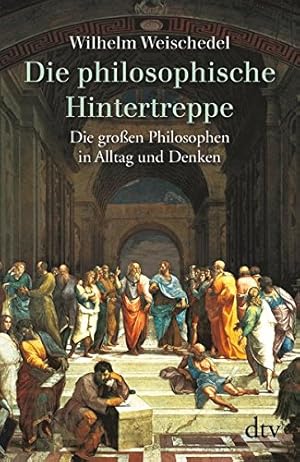 Wilhelm Weischedel
Die philosophische Hintertreppe
Die großen Philosophen in Alltag und Denken

dtv